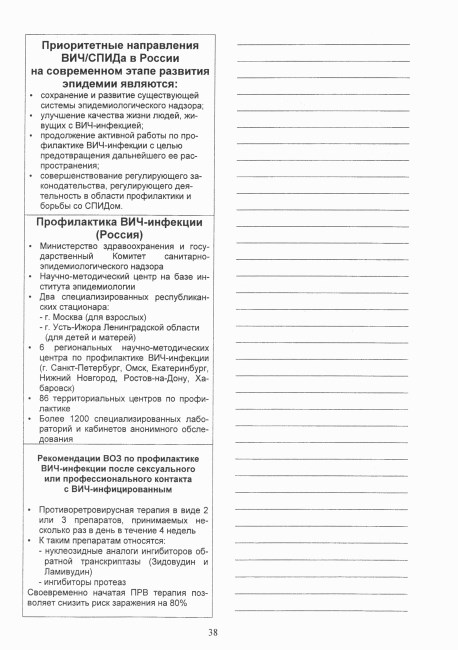 Приоритетные направления ВИЧ/СПИДа в России на современном этапе развития эпидемии являются:

• сохранение и развитие существующей системы эпидемиологического надзора;
• улучшение качества жизни людей, живущих с ВИЧ-инфекцией;
• продолжение активной работы по профилактике ВИЧ-инфекции с целью предотвращения дальнейшего ее распространения;
• совершенствование регулирующего законодательства, регулирующего деятельность в области профилактики и борьбы со СПИДом.

Профилактика ВИЧ-инфекции (Россия)

• Министерство здравоохранения и государственный Комитет санитарно-эпидемиологического надзора
• Научно-методический центр на базе института эпидемиологии
• Два специализированных республиканских стационара:
- г. Москва (для взрослых)
- г. Усть-Ижора Ленинградской области (для детей и матерей)
• 6 региональных научно-методических центра по профилактике ВИЧ-инфекции (г. Санкт-Петербург, Омск, Екатеринбург, Нижний Новгород, Ростов-на-Дону, Хабаровск)
• 86 территориальных центров по профилактике
• Более 1200 специализированных лабораторий и кабинетов анонимного обследования

Рекомендации ВОЗ по профилактике ВИЧ-инфекции после сексуального или профессионального контакта с ВИЧ-инфицированным

• Противоретровирусная терапия в виде 2 или 3 препаратов, принимаемых несколько раз в день в течение 4 недель
• К таким препаратам относятся:
- нуклеозидные аналоги ингибиторов обратной транскриптазы (Зидовудин и Ламивудин)
- ингибиторы протеаз
Своевременно начатая ПРВ терапия позволяет снизить риск заражения на 80%

38